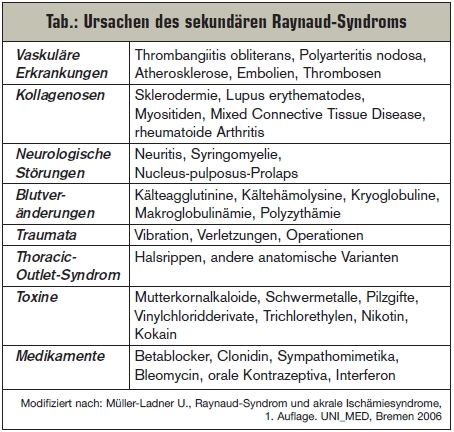 Tab.: Ursachen des sekundären Raynaud-Syndroms

| | |
|---|---|
| Vaskuläre Erkrankungen | Thrombangiitis obliterans, Polyarteritis nodosa, Atherosklerose, Embolien, Thrombosen |
| Kollagenosen | Sklerodermie, Lupus erythematodes, Myositiden, Mixed Connective Tissue Disease, rheumatoide Arthritis |
| Neurologische Störungen | Neuritis, Syringomyelie, Nucleus-pulposus-Prolaps |
| Blutveränderungen | Kälteagglutinine, Kältehämolysine, Kryoglobuline, Makroglobulinämie, Polyzythämie |
| Traumata | Vibration, Verletzungen, Operationen |
| Thoracic-Outlet-Syndrom | Halsrippen, andere anatomische Varianten |
| Toxine | Mutterkornalkaloide, Schwermetalle, Pilzgifte, Vinylchloridderivate, Trichlorethylen, Nikotin, Kokain |
| Medikamente | Betablocker, Clonidin, Sympathomimetika, Bleomycin, orale Kontrazeptiva, Interferon |

Modifiziert nach: Müller-Ladner U., Raynaud-Syndrom und akrale Ischämiesyndrome, 1. Auflage. UNI_MED, Bremen 2006